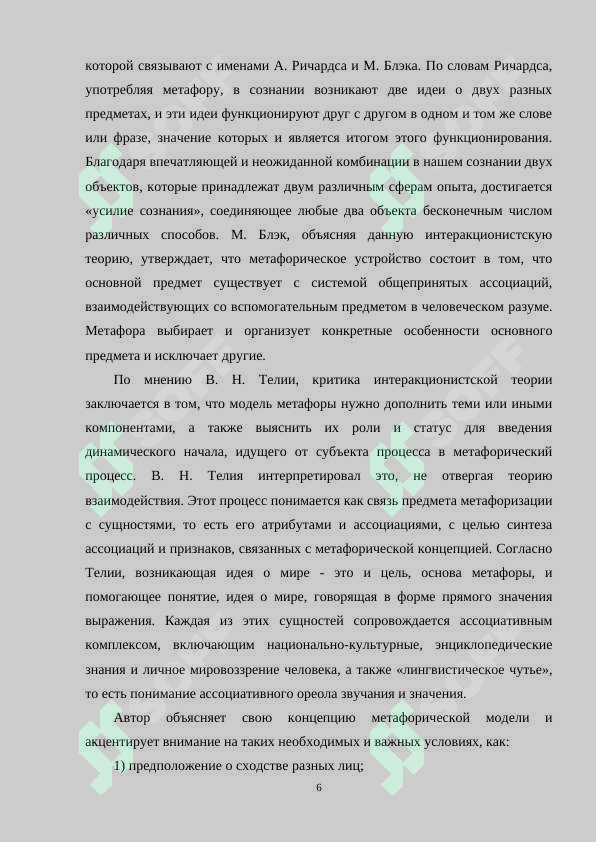 которой связывают с именами А. Ричардса и М. Блэка. По словам Ричардса, употребляя метафору, в сознании возникают две идеи о двух разных предметах, и эти идеи функционируют друг с другом в одном и том же слове или фразе, значение которых и является итогом этого функционирования. Благодаря впечатляющей и неожиданной комбинации в нашем сознании двух объектов, которые принадлежат двум различным сферам опыта, достигается «усилие сознания», соединяющее любые два объекта бесконечным числом различных способов. М. Блэк, объясняя данную интеракционистскую теорию, утверждает, что метафорическое устройство состоит в том, что основной предмет существует с системой общепринятых ассоциаций, взаимодействующих со вспомогательным предметом в человеческом разуме. Метафора выбирает и организует конкретные особенности основного предмета и исключает другие.

По мнению В. Н. Телии, критика интеракционистской теории заключается в том, что модель метафоры нужно дополнить теми или иными компонентами, а также выяснить их роли и статус для введения динамического начала, идущего от субъекта процесса в метафорический процесс. В. Н. Телия интерпретировал это, не отвергая теорию взаимодействия. Этот процесс понимается как связь предмета метафоризации с сущностями, то есть его атрибутами и ассоциациями, с целью синтеза ассоциаций и признаков, связанных с метафорической концепцией. Согласно Телии, возникающая идея о мире - это и цель, основа метафоры, и помогающее понятие, идея о мире, говорящая в форме прямого значения выражения. Каждая из этих сущностей сопровождается ассоциативным комплексом, включающим национально-культурные, энциклопедические знания и личное мировоззрение человека, а также «лингвистическое чутье», то есть понимание ассоциативного ореола звучания и значения.

Автор объясняет свою концепцию метафорической модели и акцентирует внимание на таких необходимых и важных условиях, как:

1) предположение о сходстве разных лиц;

6